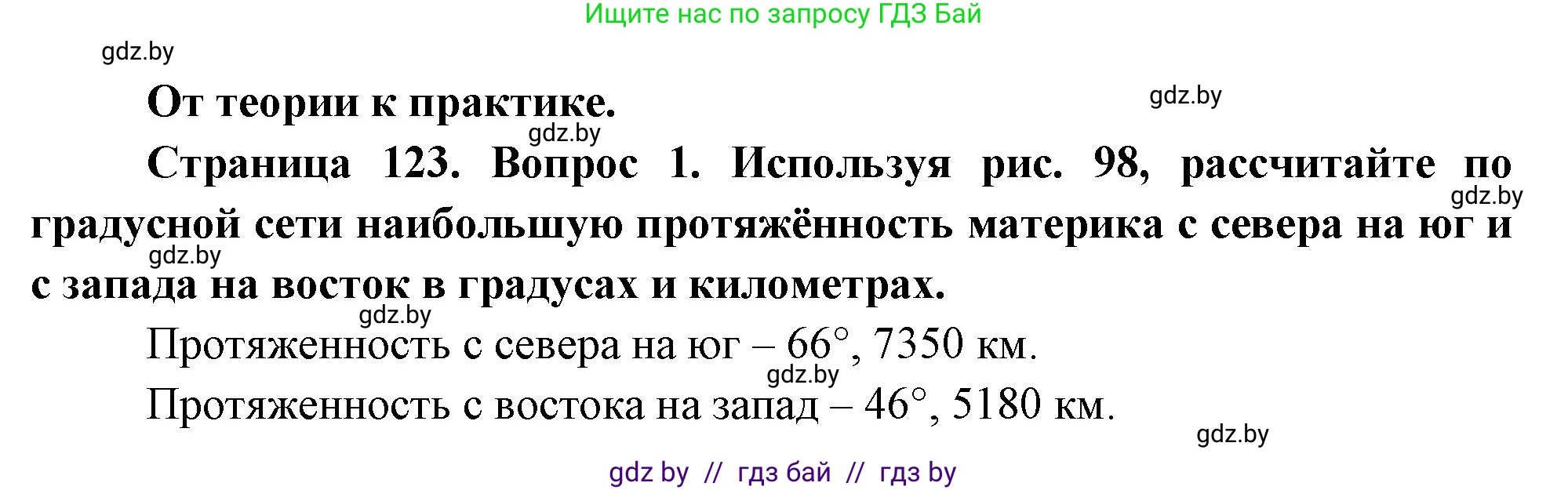 Ищите нас по запросу ГДЗ Бай

gdz.by

От теории к практике.

gdz.by

gdz.by

Страница 123. Вопрос 1. Используя рис. 98, рассчитайте по градусной сети наибольшую протяжённость материка с севера на юг и с запада на восток в градусах и километрах.

gdz.by

gdz.by

gdz.by

Протяженность с севера на юг – 66°, 7350 км.

gdz.by

Протяженность с востока на запад – 46°, 5180 км.

gdz.by

gdz by // гдз бай // гдз by